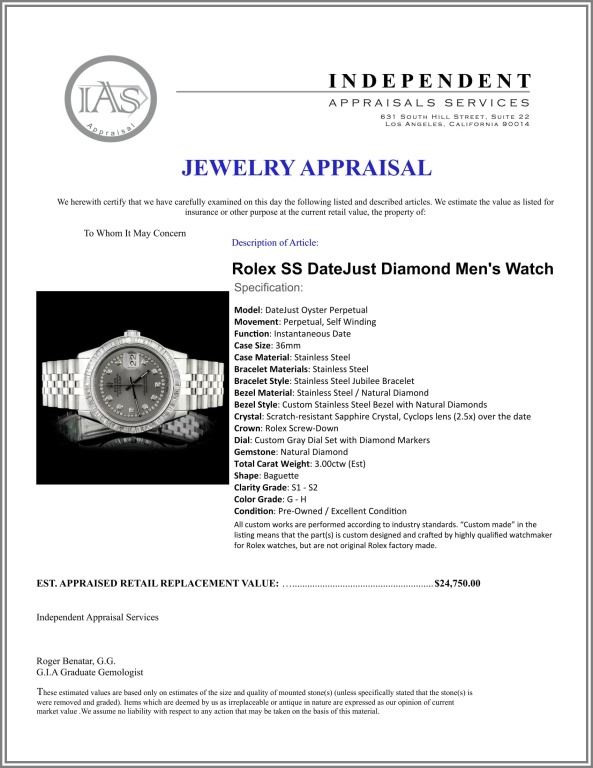 IAS
Appraisal

INDEPENDENT
APPRAISALS SERVICES
631 South Hill Street, Suite 22
Los Angeles, California 90014

JEWELRY APPRAISAL

We herewith certify that we have carefully examined on this day the following listed and described articles. We estimate the value as listed for insurance or other purpose at the current retail value, the property of:

To Whom It May Concern

Description of Article:

Rolex SS DateJust Diamond Men's Watch

Specification:

Model: DateJust Oyster Perpetual
Movement: Perpetual, Self Winding
Function: Instantaneous Date
Case Size: 36mm
Case Material: Stainless Steel
Bracelet Materials: Stainless Steel
Bracelet Style: Stainless Steel Jubilee Bracelet
Bezel Material: Stainless Steel / Natural Diamond
Bezel Style: Custom Stainless Steel Bezel with Natural Diamonds
Crystal: Scratch-resistant Sapphire Crystal, Cyclops lens (2.5x) over the date
Crown: Rolex Screw-Down
Dial: Custom Gray Dial Set with Diamond Markers
Gemstone: Natural Diamond
Total Carat Weight: 3.00ctw (Est)
Shape: Baguette
Clarity Grade: S1 - S2
Color Grade: G - H
Condition: Pre-Owned / Excellent Condition
All custom works are performed according to industry standards. "Custom made" in the listing means that the part(s) is custom designed and crafted by highly qualified watchmaker for Rolex watches, but are not original Rolex factory made.

EST. APPRAISED RETAIL REPLACEMENT VALUE: ….......................................................$24,750.00

Independent Appraisal Services

Roger Benatar, G.G.
G.I.A Graduate Gemologist

These estimated values are based only on estimates of the size and quality of mounted stone(s) (unless specifically stated that the stone(s) is were removed and graded). Items which are deemed by us as irreplaceable or antique in nature are expressed as our opinion of current market value .We assume no liability with respect to any action that may be taken on the basis of this material.